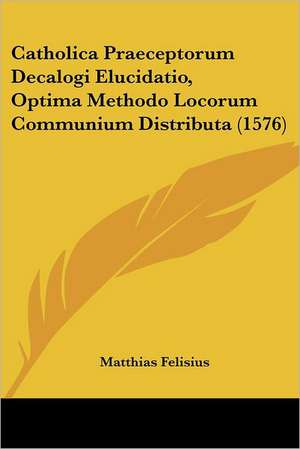 Catholica Praeceptorum Decalogi Elucidatio, Optima Methodo Locorum Communium Distributa (1576)

Matthias Felisius